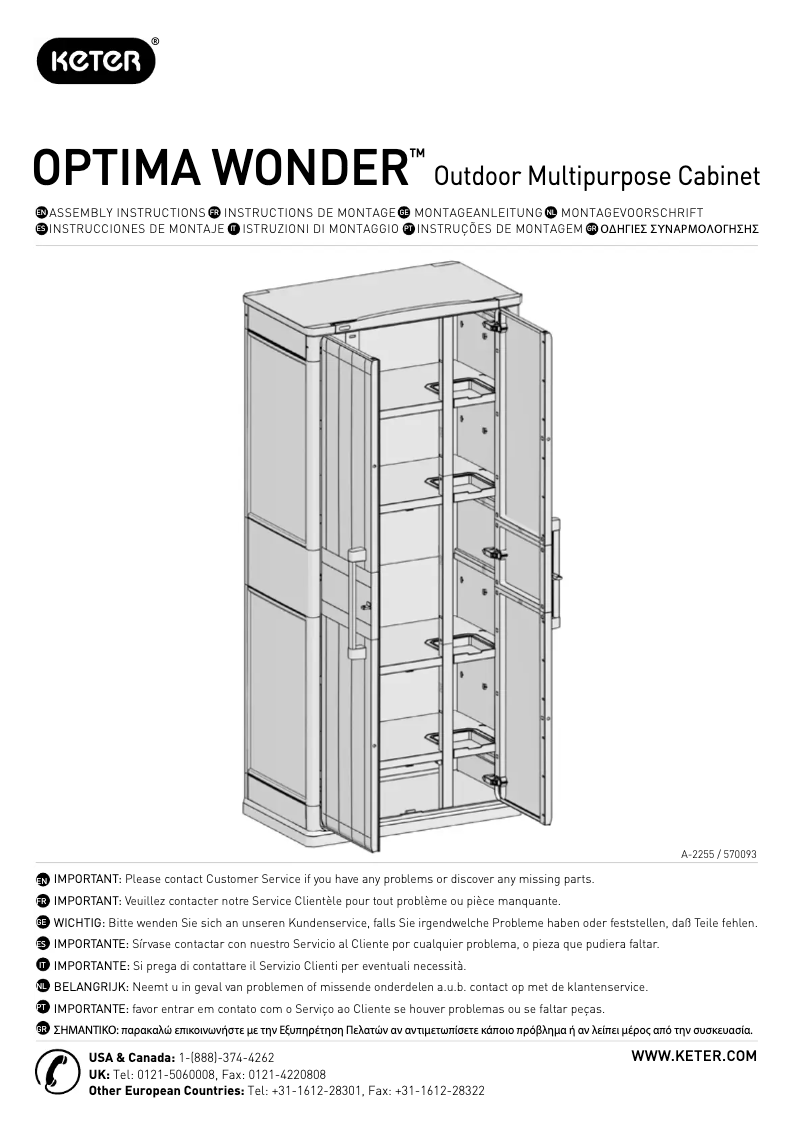 KETER®

OPTIMA WONDER™ Outdoor Multipurpose Cabinet

EN ASSEMBLY INSTRUCTIONS FR INSTRUCTIONS DE MONTAGE GE MONTAGEANLEITUNG NL MONTAGEVOORSCHRIFT
ES INSTRUCCIONES DE MONTAJE IT ISTRUZIONI DI MONTAGGIO PT INSTRUÇÕES DE MONTAGEM GR ΟΔΗΓΙΕΣ ΣΥΝΑΡΜΟΛΟΓΗΣΗΣ

A-2255 / 570093

EN IMPORTANT: Please contact Customer Service if you have any problems or discover any missing parts.
FR IMPORTANT: Veuillez contacter notre Service Clientèle pour tout problème ou pièce manquante.
GE WICHTIG: Bitte wenden Sie sich an unseren Kundenservice, falls Sie irgendwelche Probleme haben oder feststellen, daß Teile fehlen.
ES IMPORTANTE: Sírvase contactar con nuestro Servicio al Cliente por cualquier problema, o pieza que pudiera faltar.
IT IMPORTANTE: Si prega di contattare il Servizio Clienti per eventuali necessità.
NL BELANGRIJK: Neemt u in geval van problemen of missende onderdelen a.u.b. contact op met de klantenservice.
PT IMPORTANTE: favor entrar em contato com o Serviço ao Cliente se houver problemas ou se faltar peças.
GR ΣΗΜΑΝΤΙΚΟ: παρακαλώ επικοινωνήστε με την Εξυπηρέτηση Πελατών αν αντιμετωπίσετε κάποιο πρόβλημα ή αν λείπει μέρος από την συσκευασία.

USA & Canada: 1-(888)-374-4262
UK: Tel: 0121-5060008, Fax: 0121-4220808
Other European Countries: Tel: +31-1612-28301, Fax: +31-1612-28322

WWW.KETER.COM